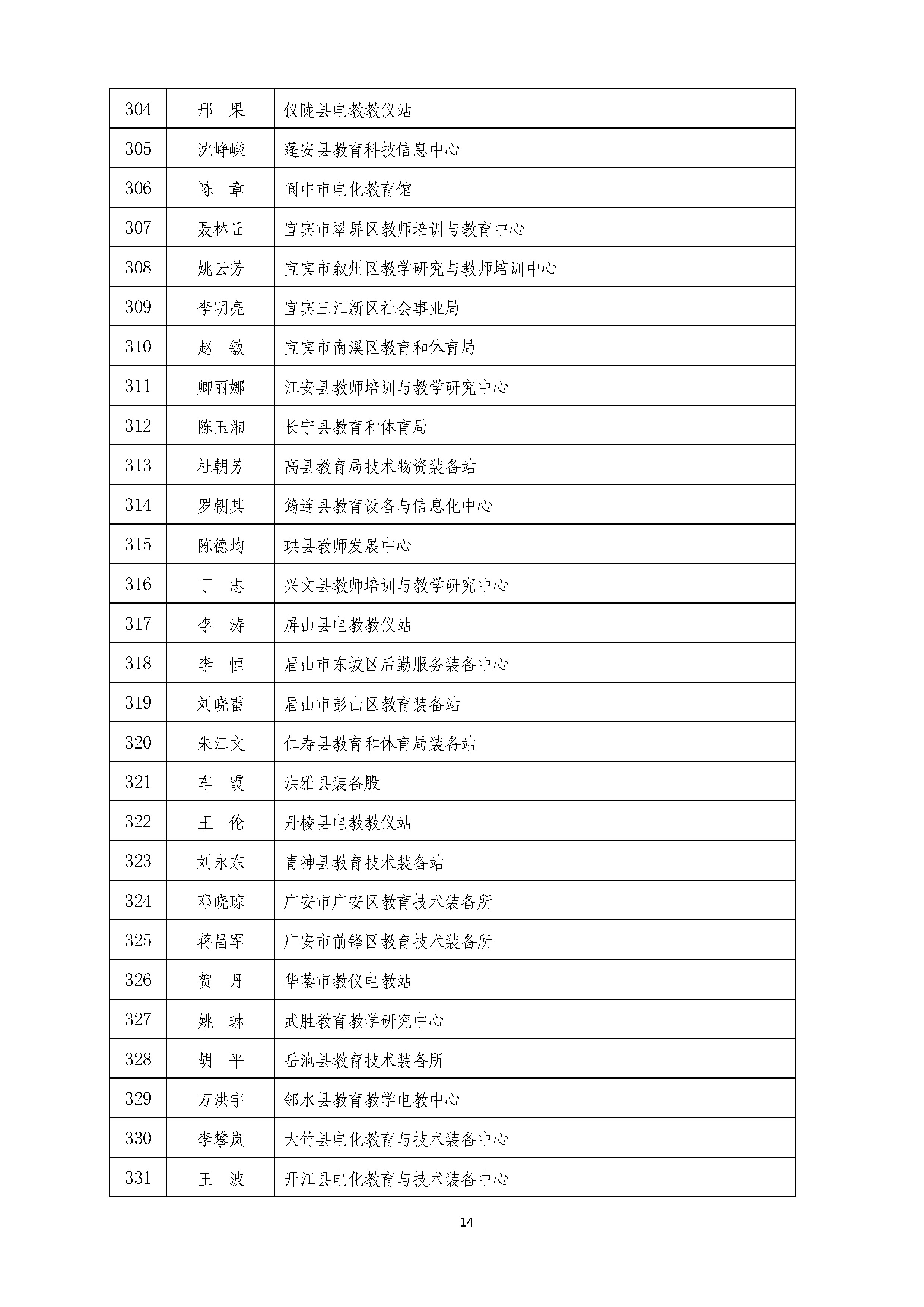 | 304 | 邢　果 | 仪陇县电教教仪站 |
|---|---|---|
| 305 | 沈峥嵘 | 蓬安县教育科技信息中心 |
| 306 | 陈　章 | 阆中市电化教育馆 |
| 307 | 聂林丘 | 宜宾市翠屏区教师培训与教育中心 |
| 308 | 姚云芳 | 宜宾市叙州区教学研究与教师培训中心 |
| 309 | 李明亮 | 宜宾三江新区社会事业局 |
| 310 | 赵　敏 | 宜宾市南溪区教育和体育局 |
| 311 | 卿丽娜 | 江安县教师培训与教学研究中心 |
| 312 | 陈玉湘 | 长宁县教育和体育局 |
| 313 | 杜朝芳 | 高县教育局技术物资装备站 |
| 314 | 罗朝其 | 筠连县教育设备与信息化中心 |
| 315 | 陈德均 | 珙县教师发展中心 |
| 316 | 丁　志 | 兴文县教师培训与教学研究中心 |
| 317 | 李　涛 | 屏山县电教教仪站 |
| 318 | 李　恒 | 眉山市东坡区后勤服务装备中心 |
| 319 | 刘晓雷 | 眉山市彭山区教育装备站 |
| 320 | 朱江文 | 仁寿县教育和体育局装备站 |
| 321 | 车　霞 | 洪雅县装备股 |
| 322 | 王　伦 | 丹棱县电教教仪站 |
| 323 | 刘永东 | 青神县教育技术装备站 |
| 324 | 邓晓琼 | 广安市广安区教育技术装备所 |
| 325 | 蒋昌军 | 广安市前锋区教育技术装备所 |
| 326 | 贺　丹 | 华蓥市教仪电教站 |
| 327 | 姚　琳 | 武胜教育教学研究中心 |
| 328 | 胡　平 | 岳池县教育技术装备所 |
| 329 | 万洪宇 | 邻水县教育教学电教中心 |
| 330 | 李攀岚 | 大竹县电化教育与技术装备中心 |
| 331 | 王　波 | 开江县电化教育与技术装备中心 |

14